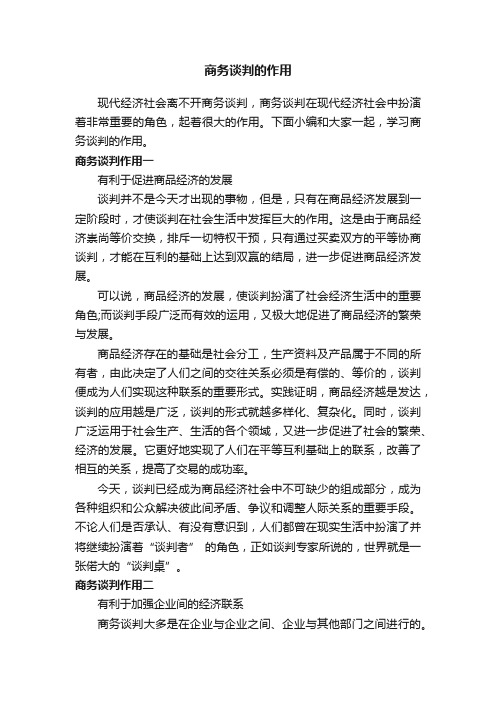 商务谈判的作用

现代经济社会离不开商务谈判，商务谈判在现代经济社会中扮演着非常重要的角色，起着很大的作用。下面小编和大家一起，学习商务谈判的作用。

商务谈判作用一

有利于促进商品经济的发展

谈判并不是今天才出现的事物，但是，只有在商品经济发展到一定阶段时，才使谈判在社会生活中发挥巨大的作用。这是由于商品经济崇尚等价交换，排斥一切特权干预，只有通过买卖双方的平等协商谈判，才能在互利的基础上达到双赢的结局，进一步促进商品经济发展。

可以说，商品经济的发展，使谈判扮演了社会经济生活中的重要角色;而谈判手段广泛而有效的运用，又极大地促进了商品经济的繁荣与发展。

商品经济存在的基础是社会分工，生产资料及产品属于不同的所有者，由此决定了人们之间的交往关系必须是有偿的、等价的，谈判便成为人们实现这种联系的重要形式。实践证明，商品经济越是发达，谈判的应用越是广泛，谈判的形式就越多样化、复杂化。同时，谈判广泛运用于社会生产、生活的各个领域，又进一步促进了社会的繁荣、经济的发展。它更好地实现了人们在平等互利基础上的联系，改善了相互的关系，提高了交易的成功率。

今天，谈判已经成为商品经济社会中不可缺少的组成部分，成为各种组织和公众解决彼此间矛盾、争议和调整人际关系的重要手段。不论人们是否承认、有没有意识到，人们都曾在现实生活中扮演了并将继续扮演着“谈判者” 的角色，正如谈判专家所说的，世界就是一张偌大的“谈判桌”。

商务谈判作用二

有利于加强企业间的经济联系

商务谈判大多是在企业与企业之间、企业与其他部门之间进行的。